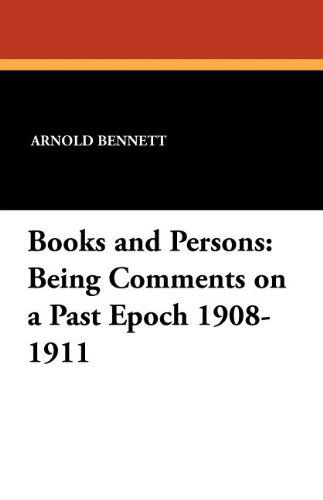 ARNOLD BENNETT

Books and Persons: Being Comments on a Past Epoch 1908-1911